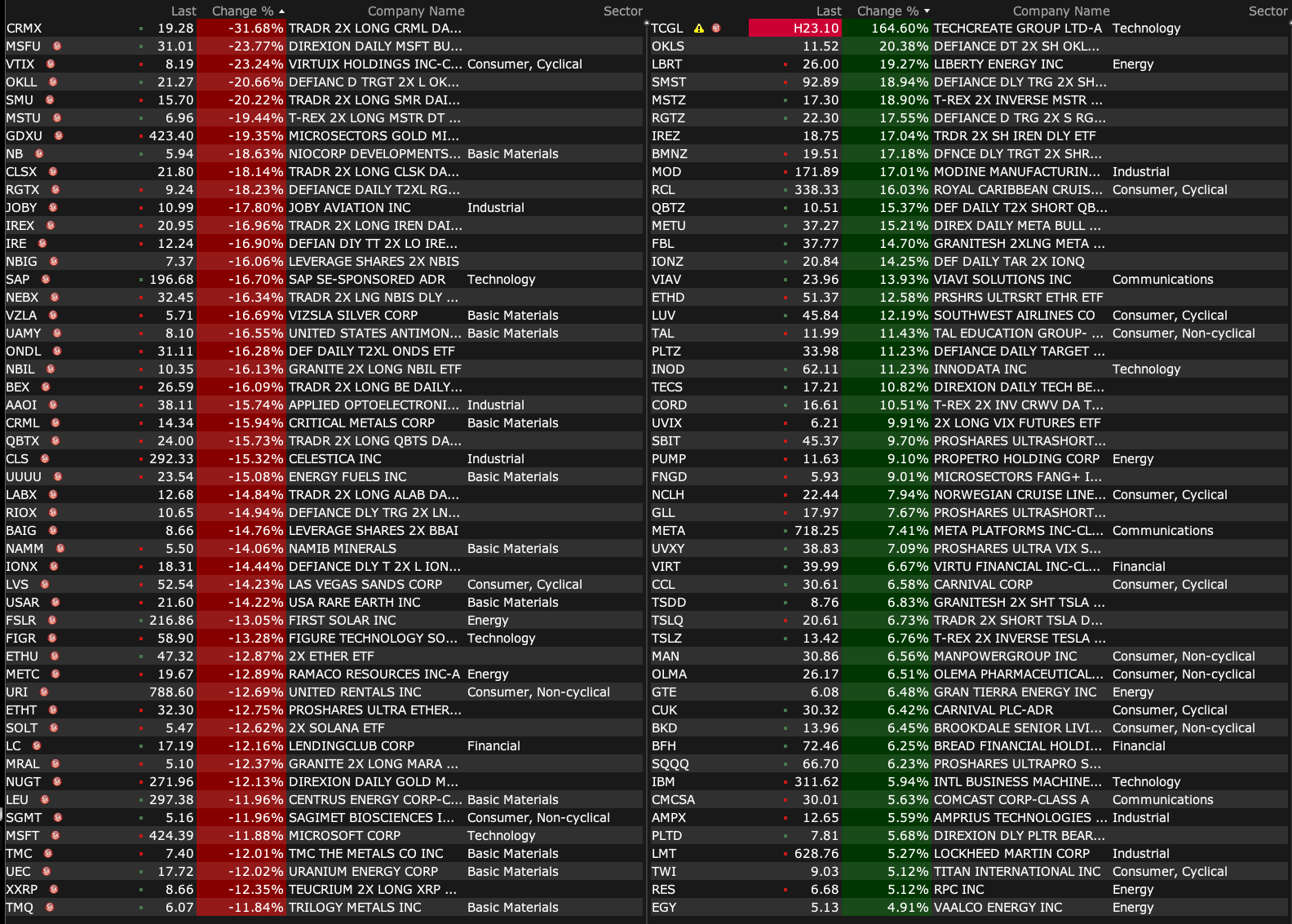 |  | Last | Change % | Company Name | Sector |
|---|---|---|---|---|
| CRMX | 19.28 | -31.68% | TRADR 2X LONG CRML DA... | |
| MSFU | 31.01 | -23.77% | DIREXION DAILY MSFT BU... | |
| VTIX | 8.19 | -23.24% | VIRTUIX HOLDINGS INC-C... | Consumer, Cyclical |
| OKLL | 21.27 | -20.66% | DEFIANC D TRGT 2X L OK... | |
| SMU | 15.70 | -20.22% | TRADR 2X LONG SMR DAI... | |
| MSTU | 6.96 | -19.44% | T-REX 2X LONG MSTR DT ... | |
| GDXU | 423.40 | -19.35% | MICROSECTORS GOLD MI... | |
| NB | 5.94 | -18.63% | NIOCORP DEVELOPMENTS... | Basic Materials |
| CLSX | 21.80 | -18.14% | TRADR 2X LONG CLSK DA... | |
| RGTX | 9.24 | -18.23% | DEFIANCE DAILY T2XL RG... | |
| JOBY | 10.99 | -17.80% | JOBY AVIATION INC | Industrial |
| IREX | 20.95 | -16.96% | TRADR 2X LONG IREN DAI... | |
| IRE | 12.24 | -16.90% | DEFIAN DIY TT 2X LO IRE... | |
| NBIG | 7.37 | -16.06% | LEVERAGE SHARES 2X NBIS | |
| SAP | 196.68 | -16.70% | SAP SE-SPONSORED ADR | Technology |
| NEBX | 32.45 | -16.34% | TRADR 2X LNG NBIS DLY ... | |
| VZLA | 5.71 | -16.69% | VIZSLA SILVER CORP | Basic Materials |
| UAMY | 8.10 | -16.55% | UNITED STATES ANTIMON... | Basic Materials |
| ONDL | 31.11 | -16.28% | DEF DAILY T2XL ONDS ETF | |
| NBIL | 10.35 | -16.13% | GRANITE 2X LONG NBIL ETF | |
| BEX | 26.59 | -16.09% | TRADR 2X LONG BE DAILY... | |
| AAOI | 38.11 | -15.74% | APPLIED OPTOELECTRONI... | Industrial |
| CRML | 14.34 | -15.94% | CRITICAL METALS CORP | Basic Materials |
| QBTX | 24.00 | -15.73% | TRADR 2X LONG QBTS DA... | |
| CLS | 292.33 | -15.32% | CELESTICA INC | Industrial |
| UUUU | 23.54 | -15.08% | ENERGY FUELS INC | Basic Materials |
| LABX | 12.68 | -14.84% | TRADR 2X LONG ALAB DA... | |
| RIOX | 10.65 | -14.94% | DEFIANCE DLY TRG 2X LN... | |
| BAIG | 8.66 | -14.76% | LEVERAGE SHARES 2X BBAI | |
| NAMM | 5.50 | -14.06% | NAMIB MINERALS | Basic Materials |
| IONX | 18.31 | -14.44% | DEFIANCE DLY T 2X L ION... | |
| LVS | 52.54 | -14.23% | LAS VEGAS SANDS CORP | Consumer, Cyclical |
| USAR | 21.60 | -14.22% | USA RARE EARTH INC | Basic Materials |
| FSLR | 216.86 | -13.05% | FIRST SOLAR INC | Energy |
| FIGR | 58.90 | -13.28% | FIGURE TECHNOLOGY SO... | Technology |
| ETHU | 47.32 | -12.87% | 2X ETHER ETF | |
| METC | 19.67 | -12.89% | RAMACO RESOURCES INC-A | Energy |
| URI | 788.60 | -12.69% | UNITED RENTALS INC | Consumer, Non-cyclical |
| ETHT | 32.30 | -12.75% | PROSHARES ULTRA ETHER... | |
| SOLT | 5.47 | -12.62% | 2X SOLANA ETF | |
| LC | 17.19 | -12.16% | LENDINGCLUB CORP | Financial |
| MRAL | 5.10 | -12.37% | GRANITE 2X LONG MARA ... | |
| NUGT | 271.96 | -12.13% | DIREXION DAILY GOLD M... | |
| LEU | 297.38 | -11.96% | CENTRUS ENERGY CORP-C... | Basic Materials |
| SGMT | 5.16 | -11.96% | SAGIMET BIOSCIENCES I... | Consumer, Non-cyclical |
| MSFT | 424.39 | -11.88% | MICROSOFT CORP | Technology |
| TMC | 7.40 | -12.01% | TMC THE METALS CO INC | Basic Materials |
| UEC | 17.72 | -12.02% | URANIUM ENERGY CORP | Basic Materials |
| XXRP | 8.66 | -12.35% | TEUCRIUM 2X LONG XRP ... | |
| TMQ | 6.07 | -11.84% | TRILOGY METALS INC | Basic Materials |

|  | Last | Change % | Company Name | Sector |
|---|---|---|---|---|
| TCGL | H23.10 | 164.60% | TECHCREATE GROUP LTD-A | Technology |
| OKLS | 11.52 | 20.38% | DEFIANCE DT 2X SH OKL... | |
| LBRT | 26.00 | 19.27% | LIBERTY ENERGY INC | Energy |
| SMST | 92.89 | 18.94% | DEFIANCE DLY TRG 2X SH... | |
| MSTZ | 17.30 | 18.90% | T-REX 2X INVERSE MSTR ... | |
| RGTZ | 22.30 | 17.55% | DEFIANCE D TRG 2X S RG... | |
| IREZ | 18.75 | 17.04% | TRDR 2X SH IREN DLY ETF | |
| BMNZ | 19.51 | 17.18% | DFNCE DLY TRGT 2X SHR... | |
| MOD | 171.89 | 17.01% | MODINE MANUFACTURIN... | Industrial |
| RCL | 338.33 | 16.03% | ROYAL CARIBBEAN CRUIS... | Consumer, Cyclical |
| QBTZ | 10.51 | 15.37% | DEF DAILY T2X SHORT QB... | |
| METU | 37.27 | 15.21% | DIREX DAILY META BULL ... | |
| FBL | 37.77 | 14.70% | GRANITESH 2XLNG META ... | |
| IONZ | 20.84 | 14.25% | DEF DAILY TAR 2X IONQ | |
| VIAV | 23.96 | 13.93% | VIAVI SOLUTIONS INC | Communications |
| ETHD | 51.37 | 12.58% | PRSHRS ULTRSRT ETHR ETF | |
| LUV | 45.84 | 12.19% | SOUTHWEST AIRLINES CO | Consumer, Cyclical |
| TAL | 11.99 | 11.43% | TAL EDUCATION GROUP- ... | Consumer, Non-cyclical |
| PLTZ | 33.98 | 11.23% | DEFIANCE DAILY TARGET ... | |
| INOD | 62.11 | 11.23% | INNODATA INC | Technology |
| TECS | 17.21 | 10.82% | DIREXION DAILY TECH BE... | |
| CORD | 16.61 | 10.51% | T-REX 2X INV CRWV DA T... | |
| UVIX | 6.21 | 9.91% | 2X LONG VIX FUTURES ETF | |
| SBIT | 45.37 | 9.70% | PROSHARES ULTRASHORT... | |
| PUMP | 11.63 | 9.10% | PROPETRO HOLDING CORP | Energy |
| FNGD | 5.93 | 9.01% | MICROSECTORS FANG+ I... | |
| NCLH | 22.44 | 7.94% | NORWEGIAN CRUISE LINE... | Consumer, Cyclical |
| GLL | 17.97 | 7.67% | PROSHARES ULTRASHORT... | |
| META | 718.25 | 7.41% | META PLATFORMS INC-CL... | Communications |
| UVXY | 38.83 | 7.09% | PROSHARES ULTRA VIX S... | |
| VIRT | 39.99 | 6.67% | VIRTU FINANCIAL INC-CL... | Financial |
| CCL | 30.61 | 6.58% | CARNIVAL CORP | Consumer, Cyclical |
| TSDD | 8.76 | 6.83% | GRANITESH 2X SHT TSLA ... | |
| TSLQ | 20.61 | 6.73% | TRADR 2X SHORT TSLA D... | |
| TSLZ | 13.42 | 6.76% | T-REX 2X INVERSE TESLA ... | |
| MAN | 30.86 | 6.56% | MANPOWERGROUP INC | Consumer, Non-cyclical |
| OLMA | 26.17 | 6.51% | OLEMA PHARMACEUTICAL... | Consumer, Non-cyclical |
| GTE | 6.08 | 6.48% | GRAN TIERRA ENERGY INC | Energy |
| CUK | 30.32 | 6.42% | CARNIVAL PLC-ADR | Consumer, Cyclical |
| BKD | 13.96 | 6.45% | BROOKDALE SENIOR LIVI... | Consumer, Non-cyclical |
| BFH | 72.46 | 6.25% | BREAD FINANCIAL HOLDI... | Financial |
| SQQQ | 66.70 | 6.23% | PROSHARES ULTRAPRO S... | |
| IBM | 311.62 | 5.94% | INTL BUSINESS MACHINE... | Technology |
| CMCSA | 30.01 | 5.63% | COMCAST CORP-CLASS A | Communications |
| AMPX | 12.65 | 5.59% | AMPRIUS TECHNOLOGIES ... | Industrial |
| PLTD | 7.81 | 5.68% | DIREXION DLY PLTR BEAR... | |
| LMT | 628.76 | 5.27% | LOCKHEED MARTIN CORP | Industrial |
| TWI | 9.03 | 5.12% | TITAN INTERNATIONAL INC | Consumer, Cyclical |
| RES | 6.68 | 5.12% | RPC INC | Energy |
| EGY | 5.13 | 4.91% | VAALCO ENERGY INC | Energy |